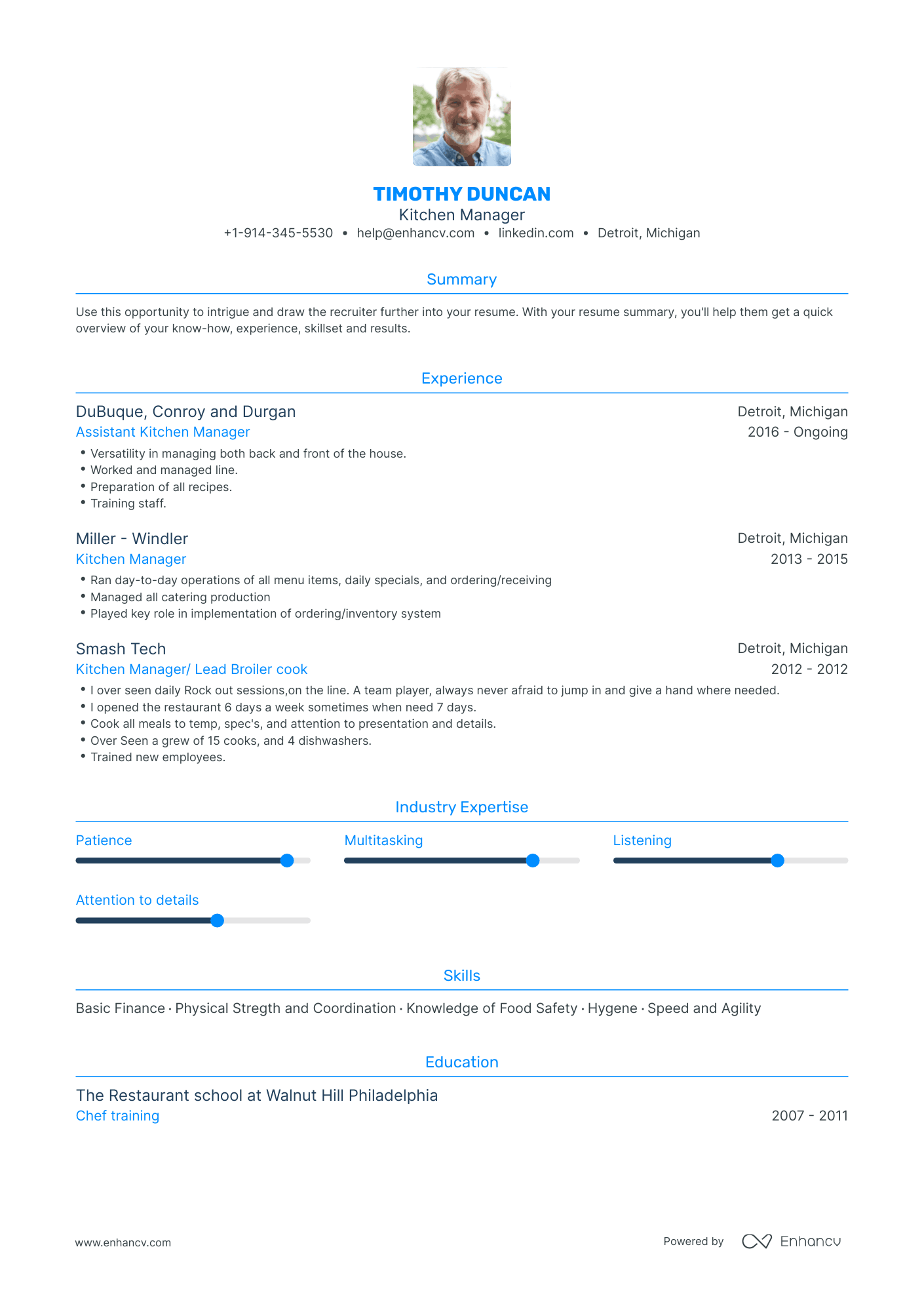 TIMOTHY DUNCAN
Kitchen Manager
+1-914-345-5530 • help@enhancv.com • linkedin.com • Detroit, Michigan

Summary

Use this opportunity to intrigue and draw the recruiter further into your resume. With your resume summary, you'll help them get a quick overview of your know-how, experience, skillset and results.

Experience

DuBuque, Conroy and Durgan
Detroit, Michigan
Assistant Kitchen Manager
2016 - Ongoing
• Versatility in managing both back and front of the house.
• Worked and managed line.
• Preparation of all recipes.
• Training staff.

Miller - Windler
Detroit, Michigan
Kitchen Manager
2013 - 2015
• Ran day-to-day operations of all menu items, daily specials, and ordering/receiving
• Managed all catering production
• Played key role in implementation of ordering/inventory system

Smash Tech
Detroit, Michigan
Kitchen Manager/ Lead Broiler cook
2012 - 2012
• I over seen daily Rock out sessions,on the line. A team player, always never afraid to jump in and give a hand where needed.
• I opened the restaurant 6 days a week sometimes when need 7 days.
• Cook all meals to temp, spec's, and attention to presentation and details.
• Over Seen a grew of 15 cooks, and 4 dishwashers.
• Trained new employees.

Industry Expertise

Patience

Multitasking

Listening

Attention to details

Skills

Basic Finance · Physical Stregth and Coordination · Knowledge of Food Safety · Hygene · Speed and Agility

Education

The Restaurant school at Walnut Hill Philadelphia
Chef training
2007 - 2011

www.enhancv.com
Powered by Enhancv